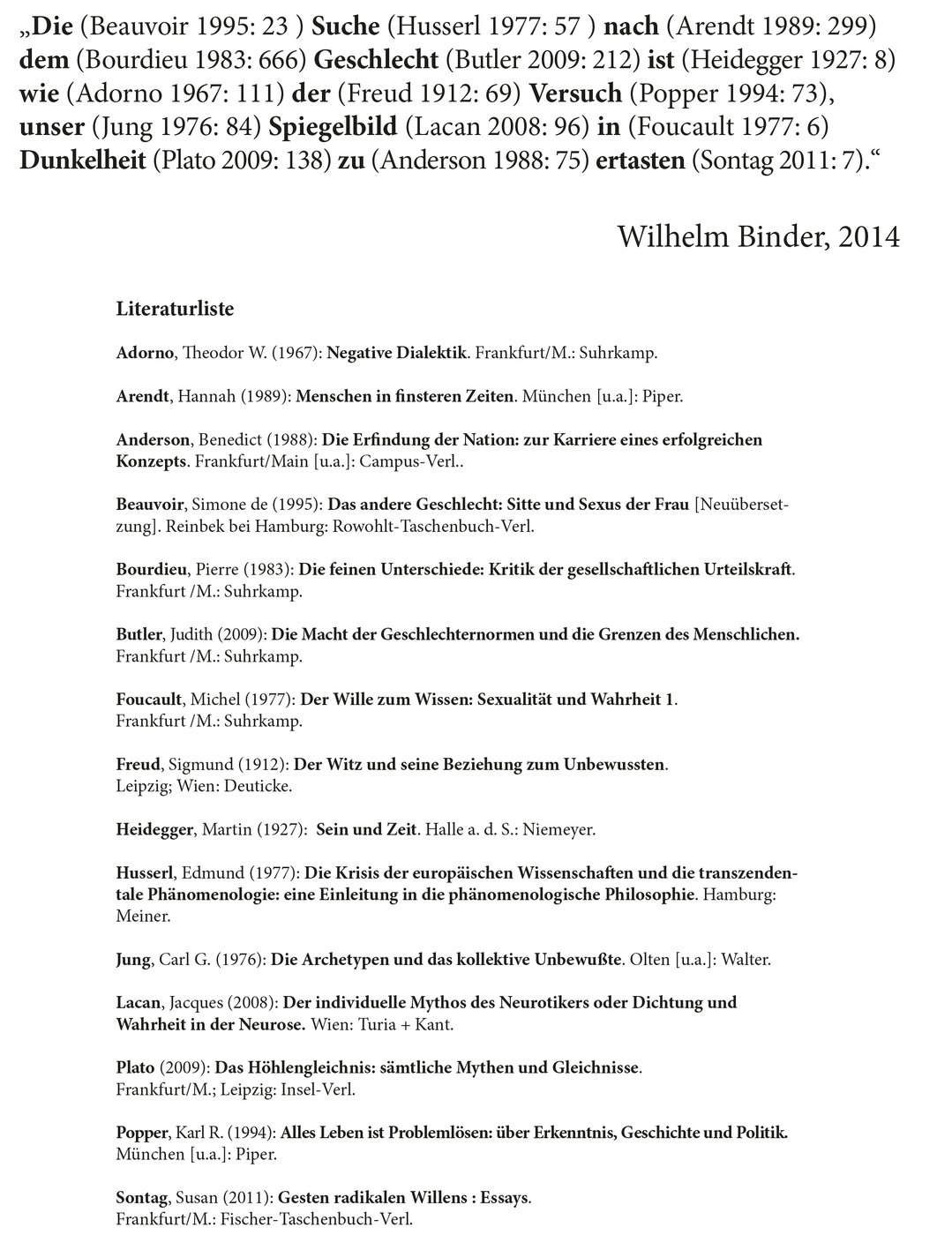 „Die (Beauvoir 1995: 23 ) Suche (Husserl 1977: 57 ) nach (Arendt 1989: 299) dem (Bourdieu 1983: 666) Geschlecht (Butler 2009: 212) ist (Heidegger 1927: 8) wie (Adorno 1967: 111) der (Freud 1912: 69) Versuch (Popper 1994: 73), unser (Jung 1976: 84) Spiegelbild (Lacan 2008: 96) in (Foucault 1977: 6) Dunkelheit (Plato 2009: 138) zu (Anderson 1988: 75) ertasten (Sontag 2011: 7).“

Wilhelm Binder, 2014

Literaturliste

Adorno, Theodor W. (1967): Negative Dialektik. Frankfurt/M.: Suhrkamp.

Arendt, Hannah (1989): Menschen in finsteren Zeiten. München [u.a.]: Piper.

Anderson, Benedict (1988): Die Erfindung der Nation: zur Karriere eines erfolgreichen Konzepts. Frankfurt/Main [u.a.]: Campus-Verl..

Beauvoir, Simone de (1995): Das andere Geschlecht: Sitte und Sexus der Frau [Neuübersetzung]. Reinbek bei Hamburg: Rowohlt-Taschenbuch-Verl.

Bourdieu, Pierre (1983): Die feinen Unterschiede: Kritik der gesellschaftlichen Urteilskraft. Frankfurt /M.: Suhrkamp.

Butler, Judith (2009): Die Macht der Geschlechternormen und die Grenzen des Menschlichen. Frankfurt /M.: Suhrkamp.

Foucault, Michel (1977): Der Wille zum Wissen: Sexualität und Wahrheit 1. Frankfurt /M.: Suhrkamp.

Freud, Sigmund (1912): Der Witz und seine Beziehung zum Unbewussten. Leipzig; Wien: Deuticke.

Heidegger, Martin (1927): Sein und Zeit. Halle a. d. S.: Niemeyer.

Husserl, Edmund (1977): Die Krisis der europäischen Wissenschaften und die transzendentale Phänomenologie: eine Einleitung in die phänomenologische Philosophie. Hamburg: Meiner.

Jung, Carl G. (1976): Die Archetypen und das kollektive Unbewußte. Olten [u.a.]: Walter.

Lacan, Jacques (2008): Der individuelle Mythos des Neurotikers oder Dichtung und Wahrheit in der Neurose. Wien: Turia + Kant.

Plato (2009): Das Höhlengleichnis: sämtliche Mythen und Gleichnisse. Frankfurt/M.; Leipzig: Insel-Verl.

Popper, Karl R. (1994): Alles Leben ist Problemlösen: über Erkenntnis, Geschichte und Politik. München [u.a.]: Piper.

Sontag, Susan (2011): Gesten radikalen Willens : Essays. Frankfurt/M.: Fischer-Taschenbuch-Verl.